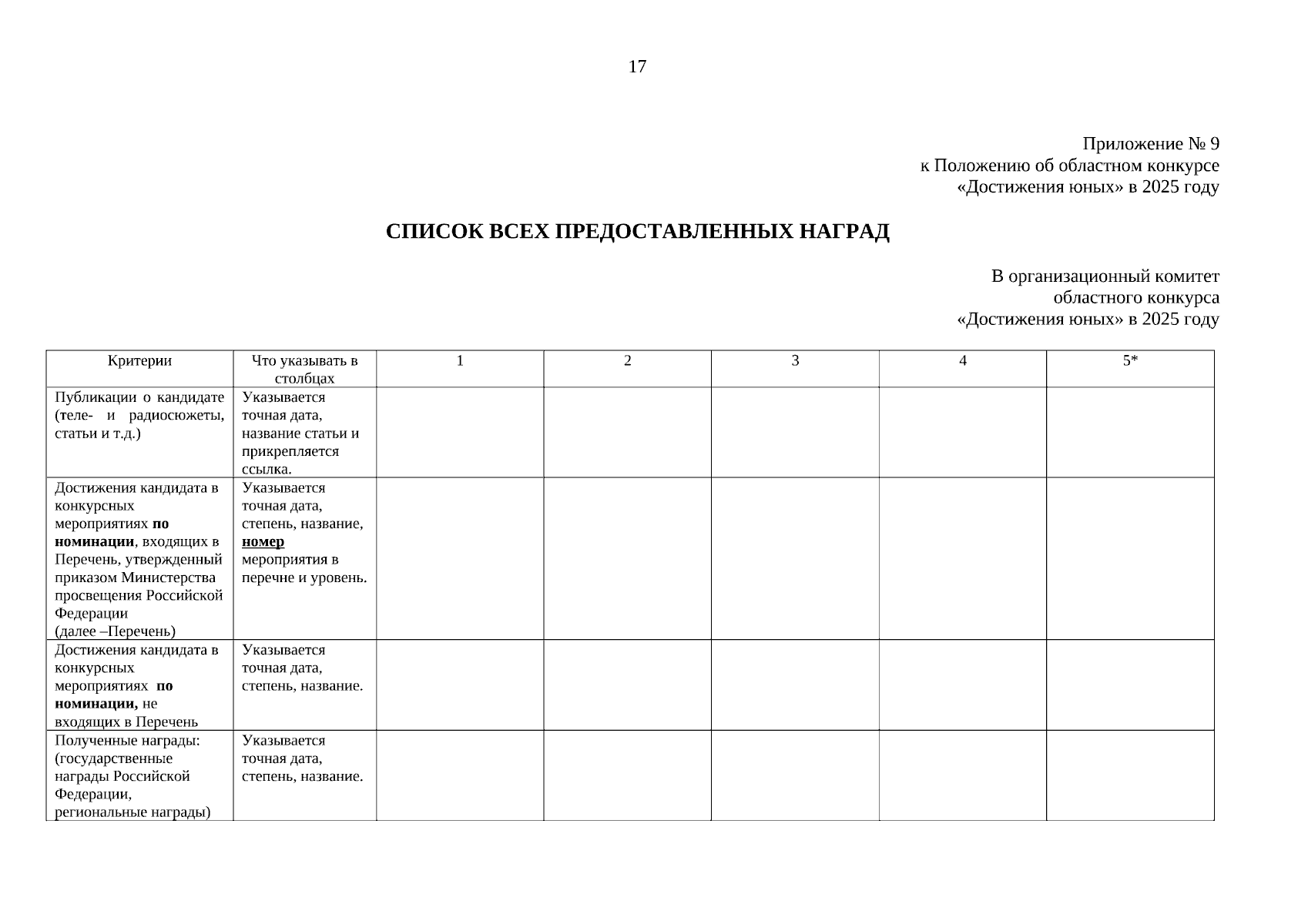 17

Приложение № 9
к Положению об областном конкурсе
«Достижения юных» в 2025 году

СПИСОК ВСЕХ ПРЕДОСТАВЛЕННЫХ НАГРАД

В организационный комитет
областного конкурса
«Достижения юных» в 2025 году

| Критерии | Что указывать в столбцах | 1 | 2 | 3 | 4 | 5* |
|---|---|---|---|---|---|---|
| Публикации о кандидате (теле- и радиосюжеты, статьи и т.д.) | Указывается точная дата, название статьи и прикрепляется ссылка. | | | | | |
| Достижения кандидата в конкурсных мероприятиях по номинации, входящих в Перечень, утвержденный приказом Министерства просвещения Российской Федерации (далее –Перечень) | Указывается точная дата, степень, название, номер мероприятия в перечне и уровень. | | | | | |
| Достижения кандидата в конкурсных мероприятиях по номинации, не входящих в Перечень | Указывается точная дата, степень, название. | | | | | |
| Полученные награды: (государственные награды Российской Федерации, региональные награды) | Указывается точная дата, степень, название. | | | | | |